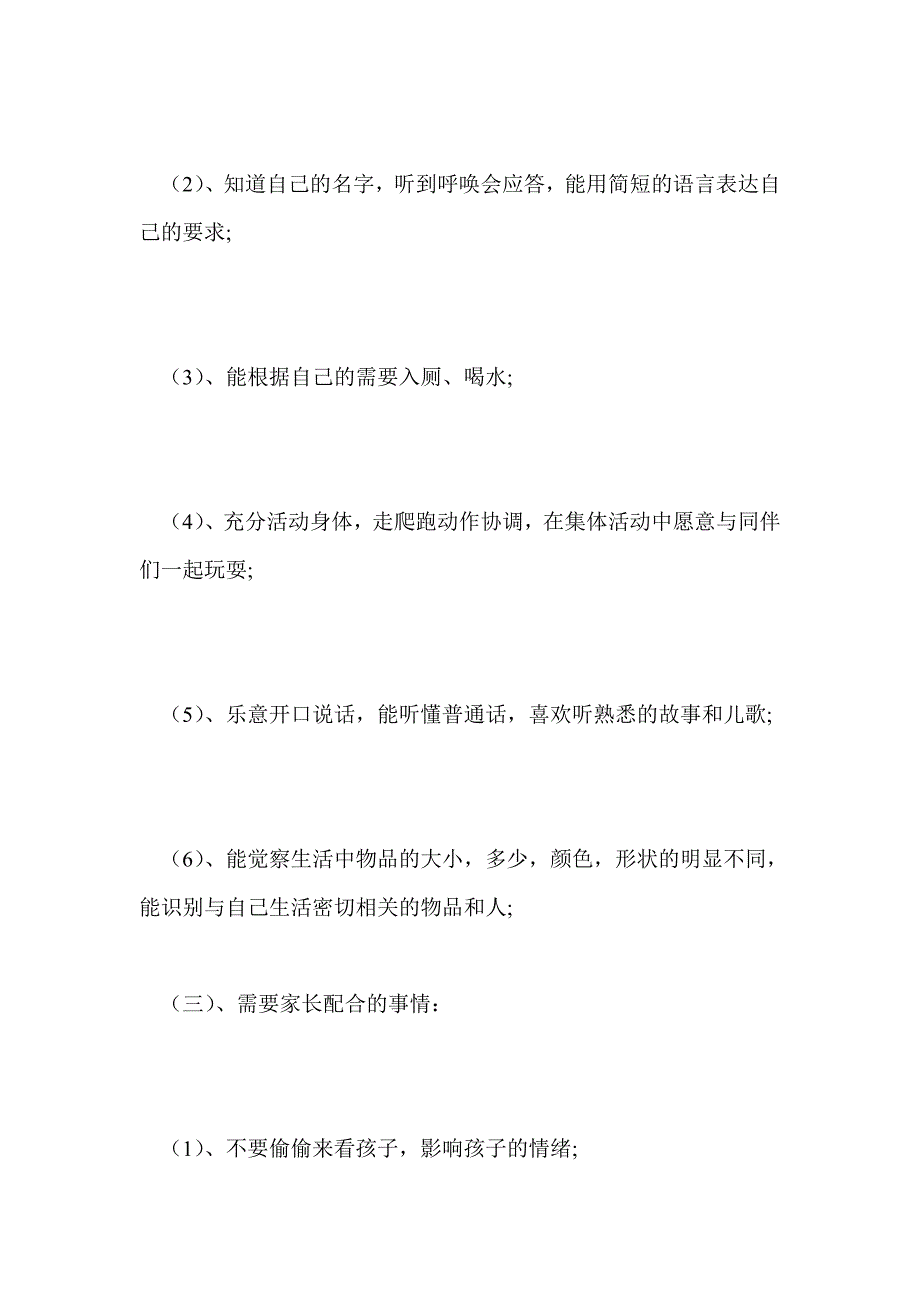 （2）、知道自己的名字，听到呼唤会应答，能用简短的语言表达自己的要求;

（3）、能根据自己的需要入厕、喝水;

（4）、充分活动身体，走爬跑动作协调，在集体活动中愿意与同伴们一起玩耍;

（5）、乐意开口说话，能听懂普通话，喜欢听熟悉的故事和儿歌;

（6）、能觉察生活中物品的大小，多少，颜色，形状的明显不同，能识别与自己生活密切相关的物品和人;

（三）、需要家长配合的事情：

（1）、不要偷偷来看孩子，影响孩子的情绪;